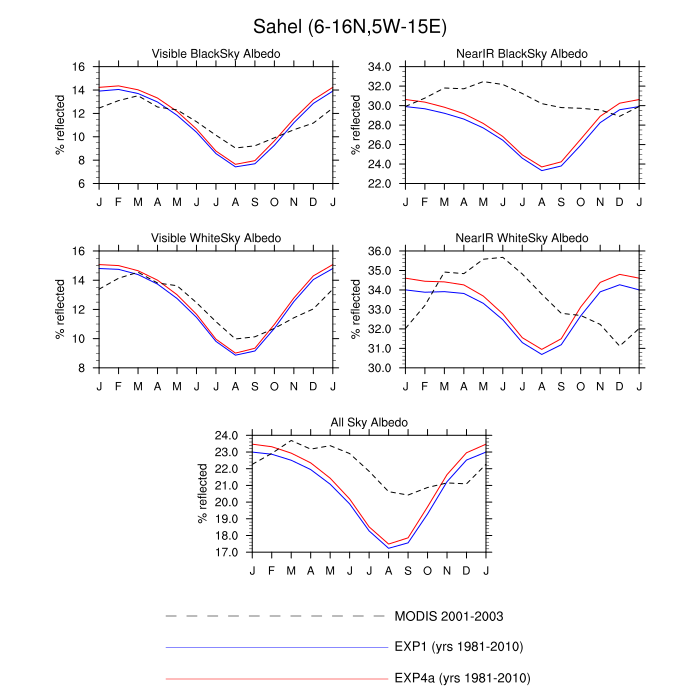 Sahel (6-16N,5W-15E)

Visible BlackSky Albedo

% reflected

16
14
12
10
8
6

J F M A M J J A S O N D J

NearIR BlackSky Albedo

% reflected

34.0
32.0
30.0
28.0
26.0
24.0
22.0

J F M A M J J A S O N D J

Visible WhiteSky Albedo

% reflected

16
14
12
10
8

J F M A M J J A S O N D J

NearIR WhiteSky Albedo

% reflected

36.0
35.0
34.0
33.0
32.0
31.0
30.0

J F M A M J J A S O N D J

All Sky Albedo

% reflected

24.0
23.0
22.0
21.0
20.0
19.0
18.0
17.0

J F M A M J J A S O N D J

MODIS 2001-2003

EXP1 (yrs 1981-2010)

EXP4a (yrs 1981-2010)